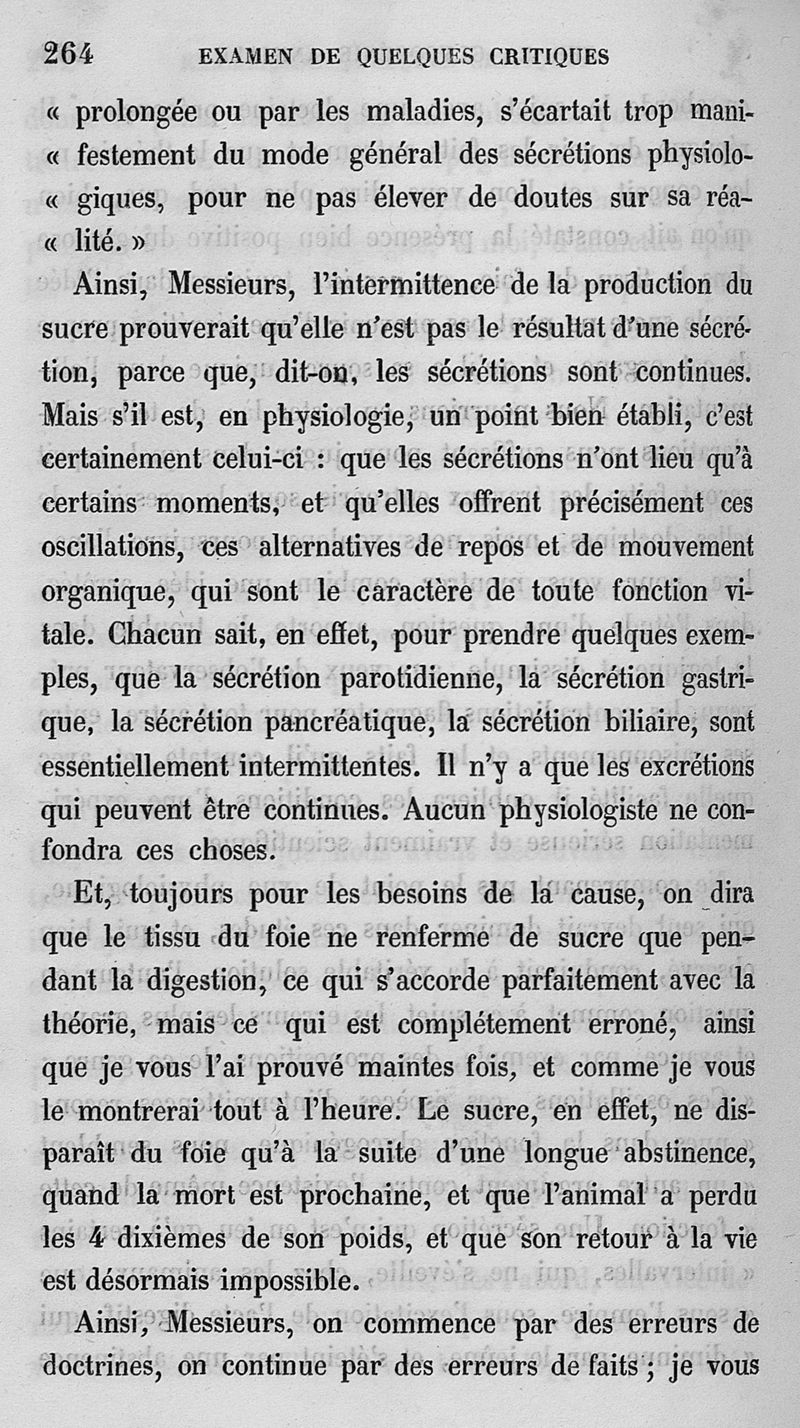 264 EXAMEN DE QUELQUES CRITIQUES

« prolongée ou par les maladies, s'écartait trop manifestement du mode général des sécrétions physiologiques, pour ne pas élever de doutes sur sa réalité. »

Ainsi, Messieurs, l'intermittence de la production du sucre prouverait qu'elle n'est pas le résultat d'une sécrétion, parce que, dit-on, les sécrétions sont continues. Mais s'il est, en physiologie, un point bien établi, c'est certainement celui-ci : que les sécrétions n'ont lieu qu'à certains moments, et qu'elles offrent précisément ces oscillations, ces alternatives de repos et de mouvement organique, qui sont le caractère de toute fonction vitale. Chacun sait, en effet, pour prendre quelques exemples, que la sécrétion parotidienne, la sécrétion gastrique, la sécrétion pancréatique, la sécrétion biliaire, sont essentiellement intermittentes. Il n'y a que les excrétions qui peuvent être continues. Aucun physiologiste ne confondra ces choses.

Et, toujours pour les besoins de la cause, on dira que le tissu du foie ne renferme de sucre que pendant la digestion, ce qui s'accorde parfaitement avec la théorie, mais ce qui est complétement erroné, ainsi que je vous l'ai prouvé maintes fois, et comme je vous le montrerai tout à l'heure. Le sucre, en effet, ne disparaît du foie qu'à la suite d'une longue abstinence, quand la mort est prochaine, et que l'animal a perdu les 4 dixièmes de son poids, et que son retour à la vie est désormais impossible.

Ainsi, Messieurs, on commence par des erreurs de doctrines, on continue par des erreurs de faits ; je vous